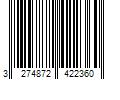 3 274872 422360